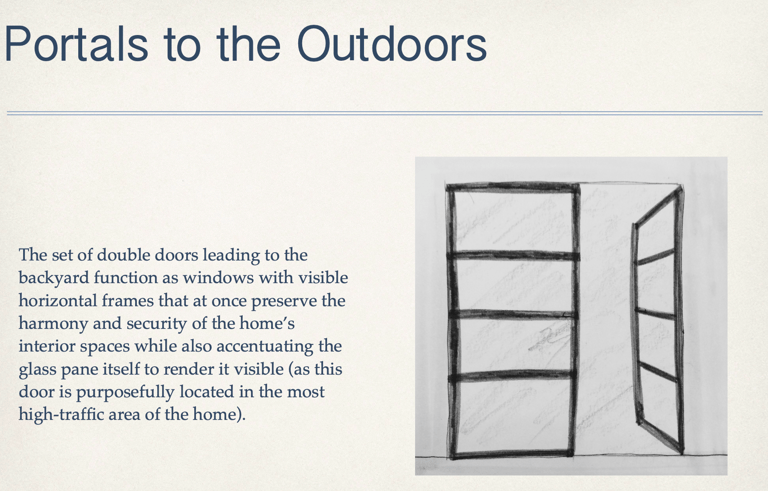 Portals to the Outdoors

The set of double doors leading to the backyard function as windows with visible horizontal frames that at once preserve the harmony and security of the home's interior spaces while also accentuating the glass pane itself to render it visible (as this door is purposefully located in the most high-traffic area of the home).